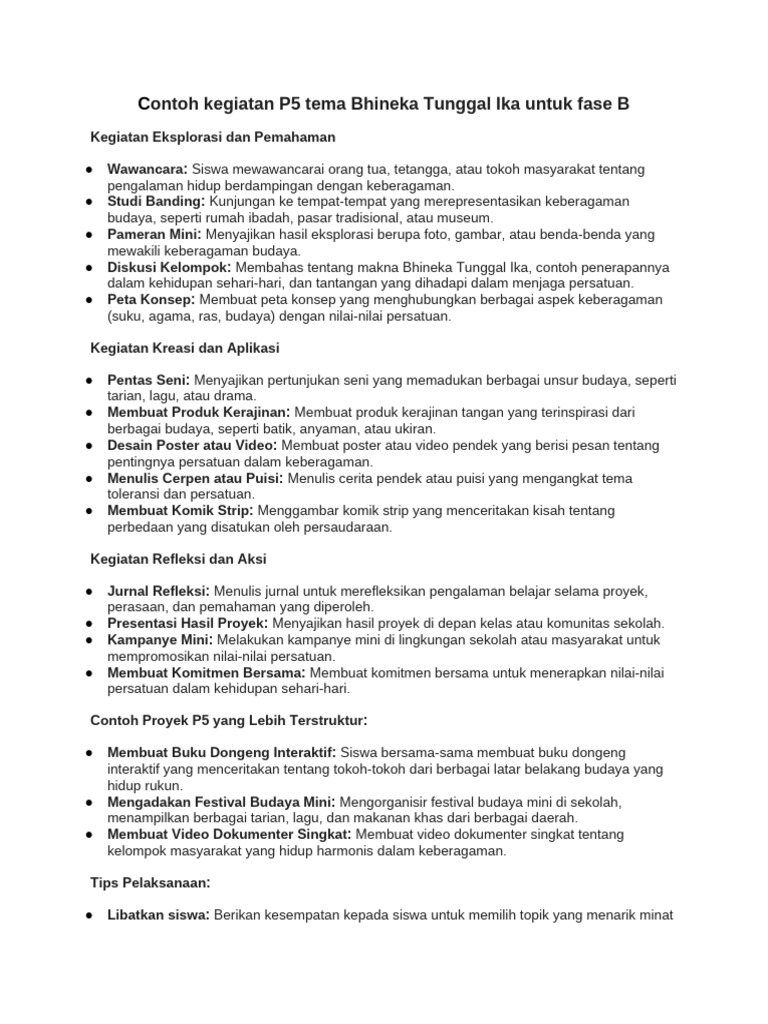 Contoh kegiatan P5 tema Bhineka Tunggal Ika untuk fase B

Kegiatan Eksplorasi dan Pemahaman

● Wawancara: Siswa mewawancarai orang tua, tetangga, atau tokoh masyarakat tentang pengalaman hidup berdampingan dengan keberagaman.
● Studi Banding: Kunjungan ke tempat-tempat yang merepresentasikan keberagaman budaya, seperti rumah ibadah, pasar tradisional, atau museum.
● Pameran Mini: Menyajikan hasil eksplorasi berupa foto, gambar, atau benda-benda yang mewakili keberagaman budaya.
● Diskusi Kelompok: Membahas tentang makna Bhineka Tunggal Ika, contoh penerapannya dalam kehidupan sehari-hari, dan tantangan yang dihadapi dalam menjaga persatuan.
● Peta Konsep: Membuat peta konsep yang menghubungkan berbagai aspek keberagaman (suku, agama, ras, budaya) dengan nilai-nilai persatuan.

Kegiatan Kreasi dan Aplikasi

● Pentas Seni: Menyajikan pertunjukan seni yang memadukan berbagai unsur budaya, seperti tarian, lagu, atau drama.
● Membuat Produk Kerajinan: Membuat produk kerajinan tangan yang terinspirasi dari berbagai budaya, seperti batik, anyaman, atau ukiran.
● Desain Poster atau Video: Membuat poster atau video pendek yang berisi pesan tentang pentingnya persatuan dalam keberagaman.
● Menulis Cerpen atau Puisi: Menulis cerita pendek atau puisi yang mengangkat tema toleransi dan persatuan.
● Membuat Komik Strip: Menggambar komik strip yang menceritakan kisah tentang perbedaan yang disatukan oleh persaudaraan.

Kegiatan Refleksi dan Aksi

● Jurnal Refleksi: Menulis jurnal untuk merefleksikan pengalaman belajar selama proyek, perasaan, dan pemahaman yang diperoleh.
● Presentasi Hasil Proyek: Menyajikan hasil proyek di depan kelas atau komunitas sekolah.
● Kampanye Mini: Melakukan kampanye mini di lingkungan sekolah atau masyarakat untuk mempromosikan nilai-nilai persatuan.
● Membuat Komitmen Bersama: Membuat komitmen bersama untuk menerapkan nilai-nilai persatuan dalam kehidupan sehari-hari.

Contoh Proyek P5 yang Lebih Terstruktur:

● Membuat Buku Dongeng Interaktif: Siswa bersama-sama membuat buku dongeng interaktif yang menceritakan tentang tokoh-tokoh dari berbagai latar belakang budaya yang hidup rukun.
● Mengadakan Festival Budaya Mini: Mengorganisir festival budaya mini di sekolah, menampilkan berbagai tarian, lagu, dan makanan khas dari berbagai daerah.
● Membuat Video Dokumenter Singkat: Membuat video dokumenter singkat tentang kelompok masyarakat yang hidup harmonis dalam keberagaman.

Tips Pelaksanaan:

● Libatkan siswa: Berikan kesempatan kepada siswa untuk memilih topik yang menarik minat